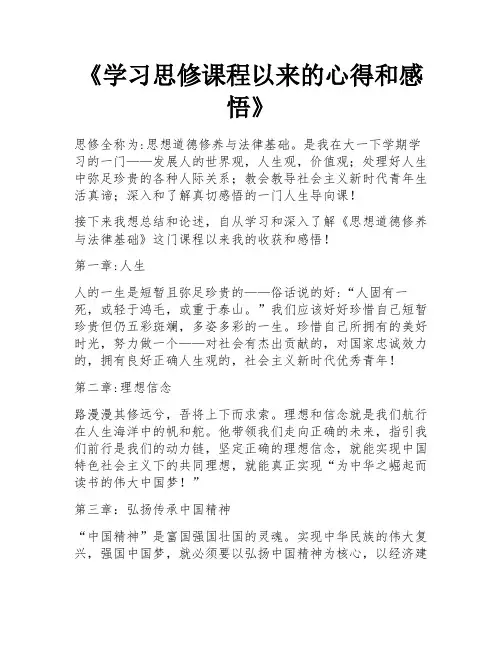 《学习思修课程以来的心得和感悟》

思修全称为:思想道德修养与法律基础。是我在大一下学期学习的一门——发展人的世界观，人生观，价值观；处理好人生中弥足珍贵的各种人际关系；教会教导社会主义新时代青年生活真谛；深入和了解真切感悟的一门人生导向课！

接下来我想总结和论述，自从学习和深入了解《思想道德修养与法律基础》这门课程以来我的收获和感悟！

第一章:人生

人的一生是短暂且弥足珍贵的——俗话说的好:“人固有一死，或轻于鸿毛，或重于泰山。”我们应该好好珍惜自己短暂珍贵但仍五彩斑斓，多姿多彩的一生。珍惜自己所拥有的美好时光，努力做一个——对社会有杰出贡献的，对国家忠诚效力的，拥有良好正确人生观的，社会主义新时代优秀青年！

第二章:理想信念

路漫漫其修远兮，吾将上下而求索。理想和信念就是我们航行在人生海洋中的帆和舵。他带领我们走向正确的未来，指引我们前行是我们的动力链，坚定正确的理想信念，就能实现中国特色社会主义下的共同理想，就能真正实现“为中华之崛起而读书的伟大中国梦！”

第三章：弘扬传承中国精神

“中国精神”是富国强国壮国的灵魂。实现中华民族的伟大复兴，强国中国梦，就必须要以弘扬中国精神为核心，以经济建